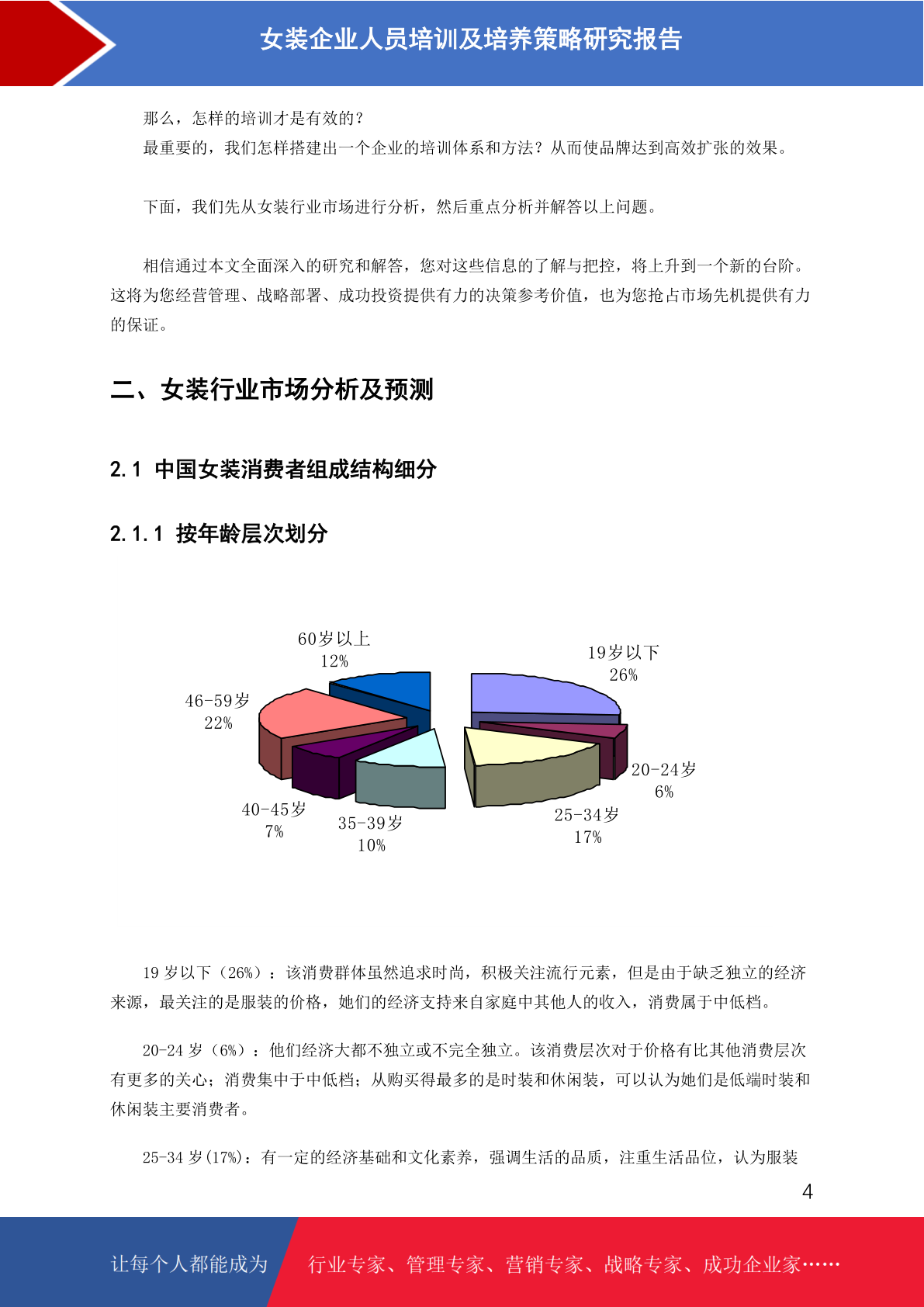 女装企业人员培训及培养策略研究报告

那么，怎样的培训才是有效的？

最重要的，我们怎样搭建出一个企业的培训体系和方法？从而使品牌达到高效扩张的效果。

下面，我们先从女装行业市场进行分析，然后重点分析并解答以上问题。

相信通过本文全面深入的研究和解答，您对这些信息的了解与把控，将上升到一个新的台阶。这将为您经营管理、战略部署、成功投资提供有力的决策参考价值，也为您抢占市场先机提供有力的保证。

二、女装行业市场分析及预测

2.1 中国女装消费者组成结构细分

2.1.1 按年龄层次划分

60岁以上 12%

19岁以下 26%

46-59岁 22%

20-24岁 6%

40-45岁 7%

35-39岁 10%

25-34岁 17%

19 岁以下（26%）：该消费群体虽然追求时尚，积极关注流行元素，但是由于缺乏独立的经济来源，最关注的是服装的价格，她们的经济支持来自家庭中其他人的收入，消费属于中低档。

20-24 岁（6%）：他们经济大都不独立或不完全独立。该消费层次对于价格有比其他消费层次有更多的关心；消费集中于中低档；从购买得最多的是时装和休闲装，可以认为她们是低端时装和休闲装主要消费者。

25-34 岁(17%)：有一定的经济基础和文化素养，强调生活的品质，注重生活品位，认为服装

4

让每个人都能成为 行业专家、管理专家、营销专家、战略专家、成功企业家……